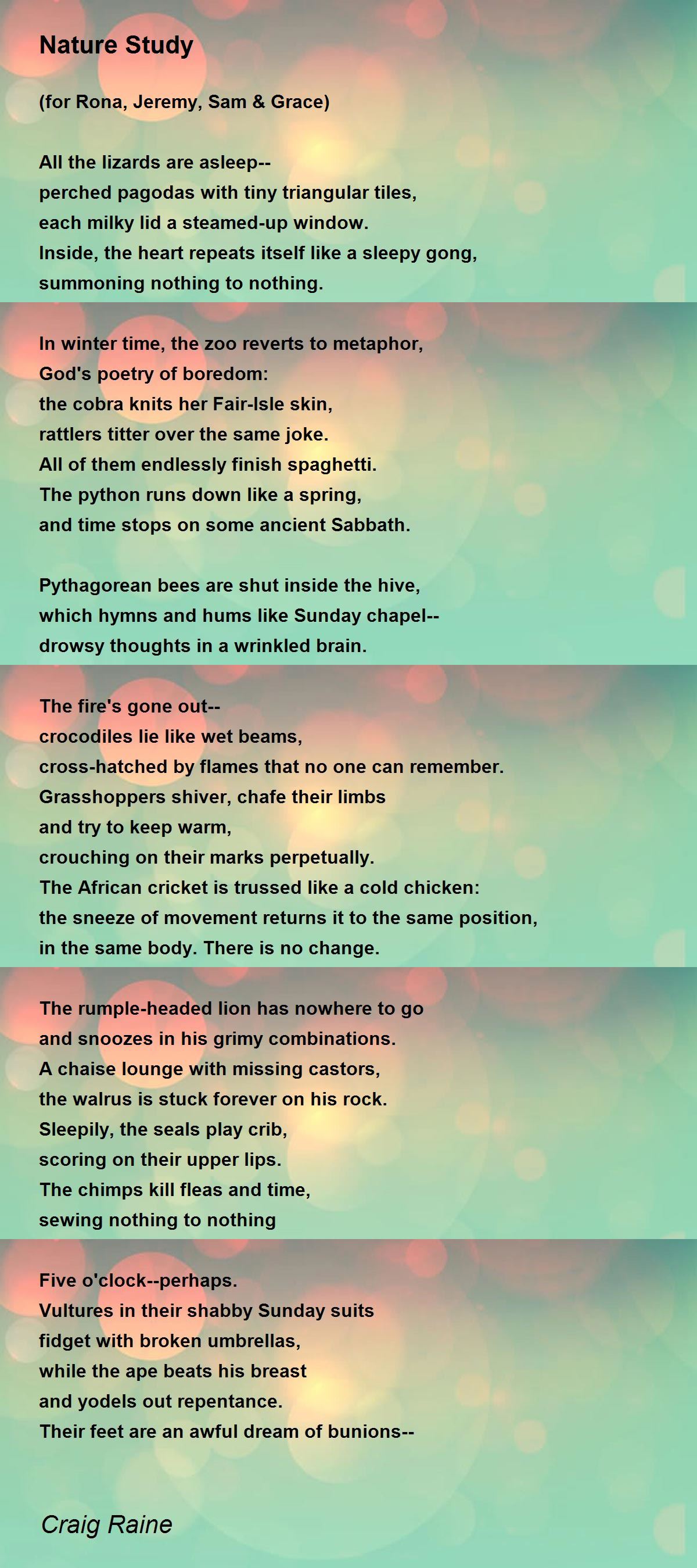 Nature Study

(for Rona, Jeremy, Sam & Grace)

All the lizards are asleep--
perched pagodas with tiny triangular tiles,
each milky lid a steamed-up window.
Inside, the heart repeats itself like a sleepy gong,
summoning nothing to nothing.

In winter time, the zoo reverts to metaphor,
God's poetry of boredom:
the cobra knits her Fair-Isle skin,
rattlers titter over the same joke.
All of them endlessly finish spaghetti.
The python runs down like a spring,
and time stops on some ancient Sabbath.

Pythagorean bees are shut inside the hive,
which hymns and hums like Sunday chapel--
drowsy thoughts in a wrinkled brain.

The fire's gone out--
crocodiles lie like wet beams,
cross-hatched by flames that no one can remember.
Grasshoppers shiver, chafe their limbs
and try to keep warm,
crouching on their marks perpetually.
The African cricket is trussed like a cold chicken:
the sneeze of movement returns it to the same position,
in the same body. There is no change.

The rumple-headed lion has nowhere to go
and snoozes in his grimy combinations.
A chaise lounge with missing castors,
the walrus is stuck forever on his rock.
Sleepily, the seals play crib,
scoring on their upper lips.
The chimps kill fleas and time,
sewing nothing to nothing

Five o'clock--perhaps.
Vultures in their shabby Sunday suits
fidget with broken umbrellas,
while the ape beats his breast
and yodels out repentance.
Their feet are an awful dream of bunions--

Craig Raine